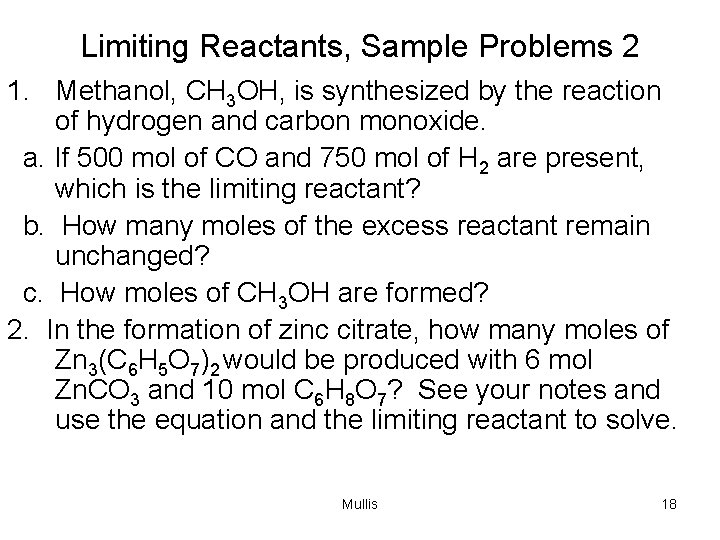 Limiting Reactants, Sample Problems 2

1. Methanol, $CH_3OH$, is synthesized by the reaction of hydrogen and carbon monoxide.

a. If 500 mol of CO and 750 mol of $H_2$ are present, which is the limiting reactant?

b. How many moles of the excess reactant remain unchanged?

c. How moles of $CH_3OH$ are formed?

2. In the formation of zinc citrate, how many moles of $Zn_3(C_6H_5O_7)_2$ would be produced with 6 mol $ZnCO_3$ and 10 mol $C_6H_8O_7$? See your notes and use the equation and the limiting reactant to solve.

Mullis

18